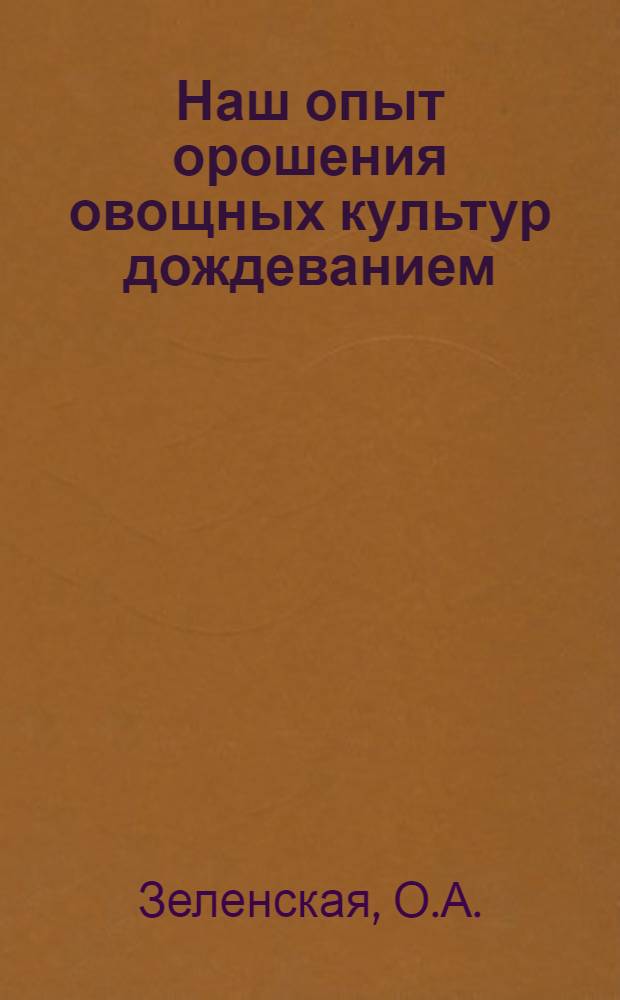 Наш опыт орошения овощных культур дождеванием

Зеленская, О.А.